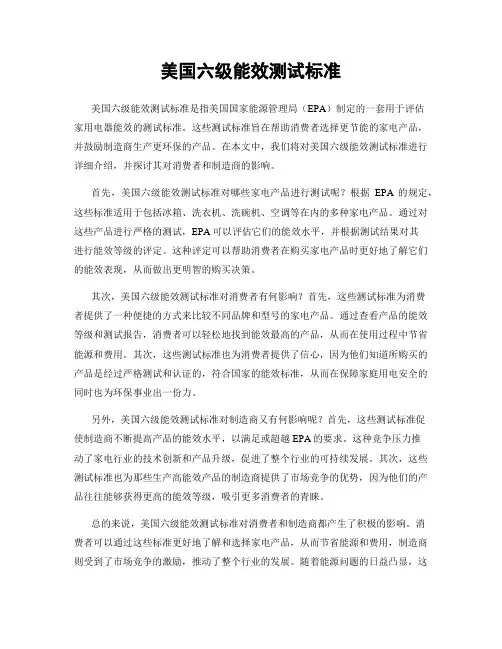 美国六级能效测试标准

美国六级能效测试标准是指美国国家能源管理局（EPA）制定的一套用于评估家用电器能效的测试标准。这些测试标准旨在帮助消费者选择更节能的家电产品，并鼓励制造商生产更环保的产品。在本文中，我们将对美国六级能效测试标准进行详细介绍，并探讨其对消费者和制造商的影响。

首先，美国六级能效测试标准对哪些家电产品进行测试呢？根据 EPA 的规定，这些标准适用于包括冰箱、洗衣机、洗碗机、空调等在内的多种家电产品。通过对这些产品进行严格的测试，EPA 可以评估它们的能效水平，并根据测试结果对其进行能效等级的评定。这种评定可以帮助消费者在购买家电产品时更好地了解它们的能效表现，从而做出更明智的购买决策。

其次，美国六级能效测试标准对消费者有何影响？首先，这些测试标准为消费者提供了一种便捷的方式来比较不同品牌和型号的家电产品。通过查看产品的能效等级和测试报告，消费者可以轻松地找到能效最高的产品，从而在使用过程中节省能源和费用。其次，这些测试标准也为消费者提供了信心，因为他们知道所购买的产品是经过严格测试和认证的，符合国家的能效标准，从而在保障家庭用电安全的同时也为环保事业出一份力。

另外，美国六级能效测试标准对制造商又有何影响呢？首先，这些测试标准促使制造商不断提高产品的能效水平，以满足或超越 EPA 的要求。这种竞争压力推动了家电行业的技术创新和产品升级，促进了整个行业的可持续发展。其次，这些测试标准也为那些生产高能效产品的制造商提供了市场竞争的优势，因为他们的产品往往能够获得更高的能效等级，吸引更多消费者的青睐。

总的来说，美国六级能效测试标准对消费者和制造商都产生了积极的影响。消费者可以通过这些标准更好地了解和选择家电产品，从而节省能源和费用，制造商则受到了市场竞争的激励，推动了整个行业的发展。随着能源问题的日益凸显，这